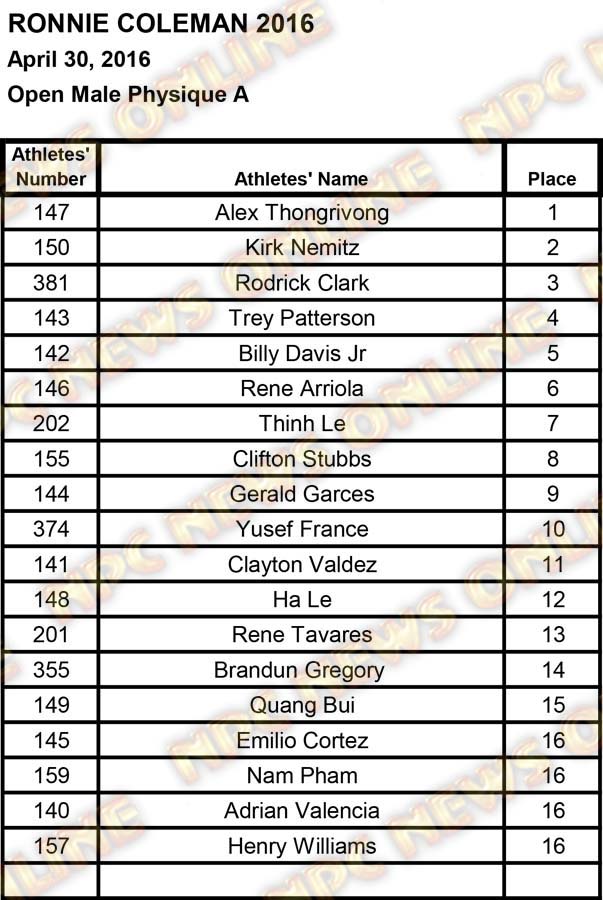 RONNIE COLEMAN 2016
April 30, 2016
Open Male Physique A

| Athletes' Number | Athletes' Name | Place |
|---|---|---|
| 147 | Alex Thongrivong | 1 |
| 150 | Kirk Nemitz | 2 |
| 381 | Rodrick Clark | 3 |
| 143 | Trey Patterson | 4 |
| 142 | Billy Davis Jr | 5 |
| 146 | Rene Arriola | 6 |
| 202 | Thinh Le | 7 |
| 155 | Clifton Stubbs | 8 |
| 144 | Gerald Garces | 9 |
| 374 | Yusef France | 10 |
| 141 | Clayton Valdez | 11 |
| 148 | Ha Le | 12 |
| 201 | Rene Tavares | 13 |
| 355 | Brandun Gregory | 14 |
| 149 | Quang Bui | 15 |
| 145 | Emilio Cortez | 16 |
| 159 | Nam Pham | 16 |
| 140 | Adrian Valencia | 16 |
| 157 | Henry Williams | 16 |
| | | |

NPC NEWS ONLINE